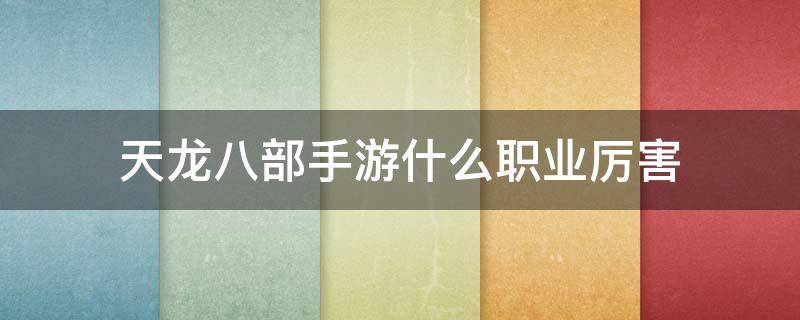 天龙八部手游什么职业厉害